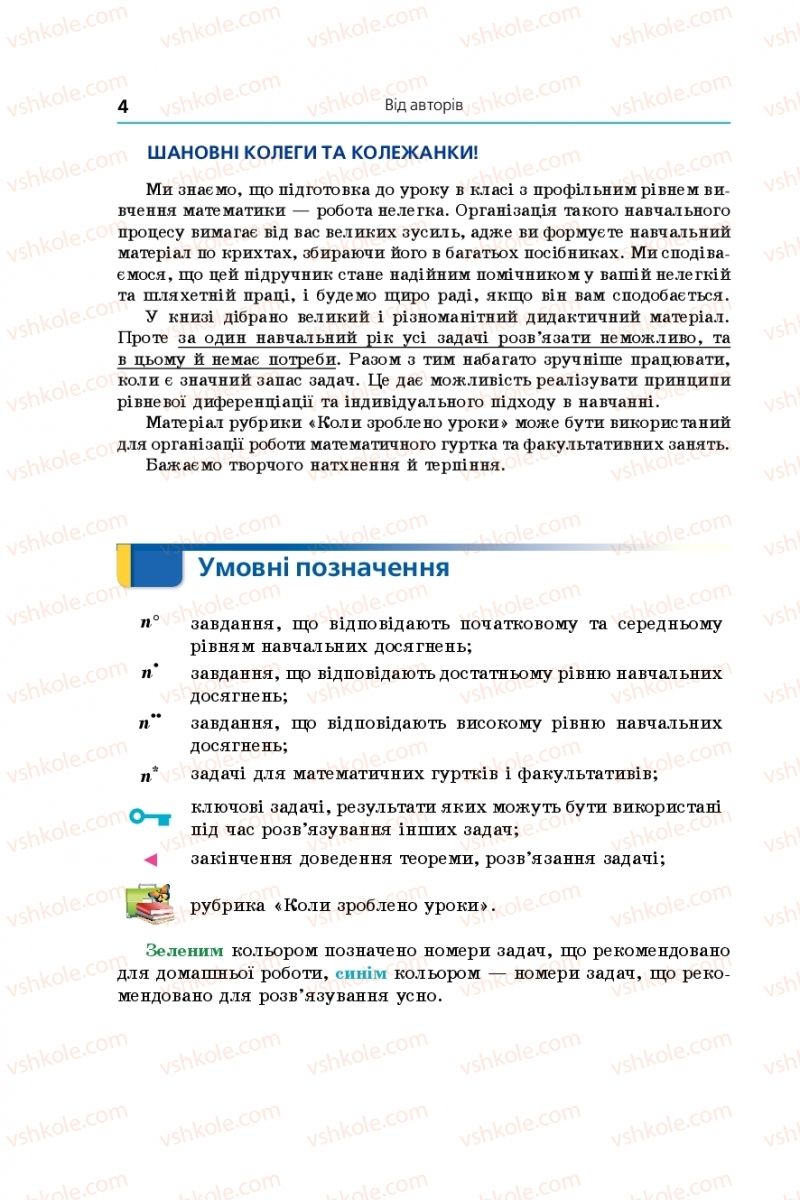 4 Від авторів

ШАНОВНІ КОЛЕГИ ТА КОЛЕЖАНКИ!

Ми знаємо, що підготовка до уроку в класі з профільним рівнем вивчення математики — робота нелегка. Організація такого навчального процесу вимагає від вас великих зусиль, адже ви формуєте навчальний матеріал по крихтах, збираючи його в багатьох посібниках. Ми сподіваємося, що цей підручник стане надійним помічником у вашій нелегкій та шляхетній праці, і будемо щиро раді, якщо він вам сподобається.

У книзі дібрано великий і різноманітний дидактичний матеріал. Проте за один навчальний рік усі задачі розв'язати неможливо, та в цьому й немає потреби. Разом з тим набагато зручніше працювати, коли є значний запас задач. Це дає можливість реалізувати принципи рівневої диференціації та індивідуального підходу в навчанні.

Матеріал рубрики «Коли зроблено уроки» може бути використаний для організації роботи математичного гуртка та факультативних занять.

Бажаємо творчого натхнення й терпіння.

Умовні позначення

$n^{\circ}$ завдання, що відповідають початковому та середньому рівням навчальних досягнень;

$n^{\bullet}$ завдання, що відповідають достатньому рівню навчальних досягнень;

$n^{\bullet\bullet}$ завдання, що відповідають високому рівню навчальних досягнень;

$n^{*}$ задачі для математичних гуртків і факультативів;

ключові задачі, результати яких можуть бути використані під час розв'язування інших задач;

◄ закінчення доведення теореми, розв'язання задачі;

рубрика «Коли зроблено уроки».

Зеленим кольором позначено номери задач, що рекомендовано для домашньої роботи, синім кольором — номери задач, що рекомендовано для розв'язування усно.

vshkole.com